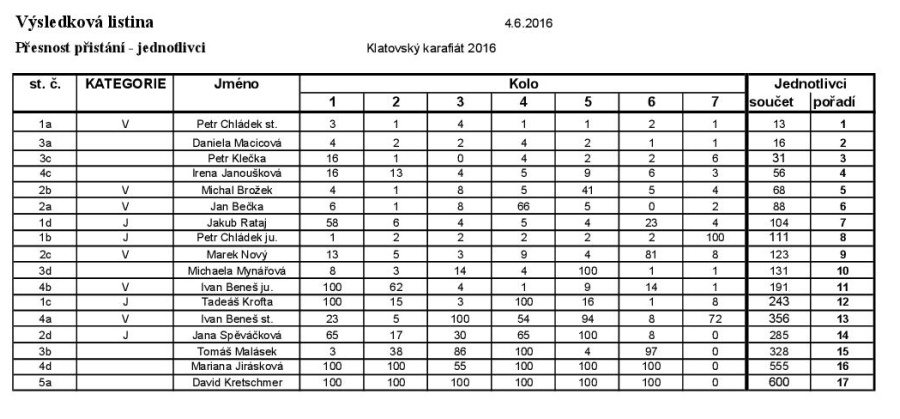 Výsledková listina

4.6.2016

Přesnost přistání - jednotlivci

Klatovský karafiát 2016

| st. č. | KATEGORIE | Jméno | Kolo | | | | | | | Jednotlivci | |
|---|---|---|---|---|---|---|---|---|---|---|---|
| | | | 1 | 2 | 3 | 4 | 5 | 6 | 7 | součet | pořadí |
| 1a | V | Petr Chládek st. | 3 | 1 | 4 | 1 | 1 | 2 | 1 | 13 | 1 |
| 3a | | Daniela Macicová | 4 | 2 | 2 | 4 | 2 | 1 | 1 | 16 | 2 |
| 3c | | Petr Klečka | 16 | 1 | 0 | 4 | 2 | 2 | 6 | 31 | 3 |
| 4c | | Irena Janoušková | 16 | 13 | 4 | 5 | 9 | 6 | 3 | 56 | 4 |
| 2b | V | Michal Brožek | 4 | 1 | 8 | 5 | 41 | 5 | 4 | 68 | 5 |
| 2a | V | Jan Bečka | 6 | 1 | 8 | 66 | 5 | 0 | 2 | 88 | 6 |
| 1d | J | Jakub Rataj | 58 | 6 | 4 | 5 | 4 | 23 | 4 | 104 | 7 |
| 1b | J | Petr Chládek ju. | 1 | 2 | 2 | 2 | 2 | 2 | 100 | 111 | 8 |
| 2c | V | Marek Nový | 13 | 5 | 3 | 9 | 4 | 81 | 8 | 123 | 9 |
| 3d | | Michaela Mynářová | 8 | 3 | 14 | 4 | 100 | 1 | 1 | 131 | 10 |
| 4b | V | Ivan Beneš ju. | 100 | 62 | 4 | 1 | 9 | 14 | 1 | 191 | 11 |
| 1c | J | Tadeáš Krofta | 100 | 15 | 3 | 100 | 16 | 1 | 8 | 243 | 12 |
| 4a | V | Ivan Beneš st. | 23 | 5 | 100 | 54 | 94 | 8 | 72 | 356 | 13 |
| 2d | J | Jana Spěváčková | 65 | 17 | 30 | 65 | 100 | 8 | 0 | 285 | 14 |
| 3b | | Tomáš Malásek | 3 | 38 | 86 | 100 | 4 | 97 | 0 | 328 | 15 |
| 4d | | Mariana Jirásková | 100 | 100 | 55 | 100 | 100 | 100 | 0 | 555 | 16 |
| 5a | | David Kretschmer | 100 | 100 | 100 | 100 | 100 | 100 | 0 | 600 | 17 |